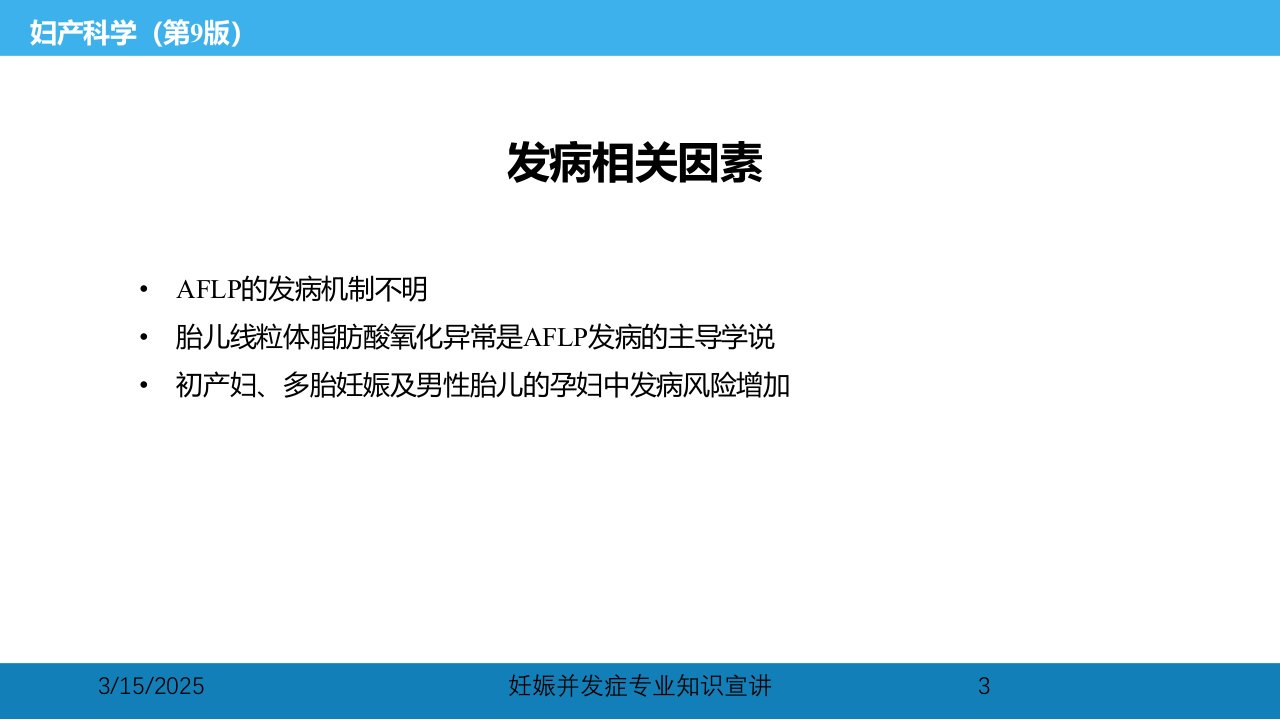 妇产科学（第9版）

发病相关因素

• AFLP的发病机制不明
• 胎儿线粒体脂肪酸氧化异常是AFLP发病的主导学说
• 初产妇、多胎妊娠及男性胎儿的孕妇中发病风险增加

3/15/2025 妊娠并发症专业知识宣讲 3